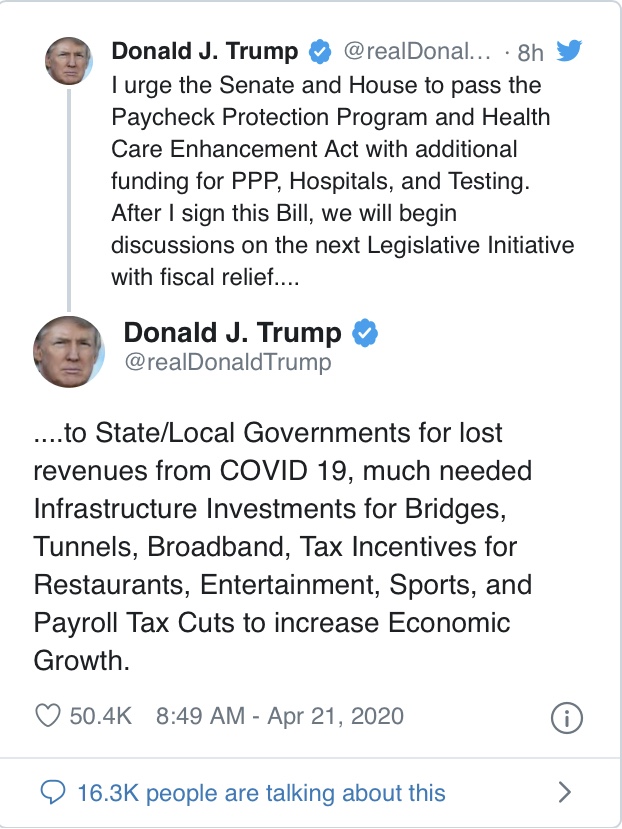 Donald J. Trump @realDonal... · 8h
I urge the Senate and House to pass the Paycheck Protection Program and Health Care Enhancement Act with additional funding for PPP, Hospitals, and Testing. After I sign this Bill, we will begin discussions on the next Legislative Initiative with fiscal relief....

Donald J. Trump
@realDonaldTrump

....to State/Local Governments for lost revenues from COVID 19, much needed Infrastructure Investments for Bridges, Tunnels, Broadband, Tax Incentives for Restaurants, Entertainment, Sports, and Payroll Tax Cuts to increase Economic Growth.

50.4K 8:49 AM - Apr 21, 2020

16.3K people are talking about this